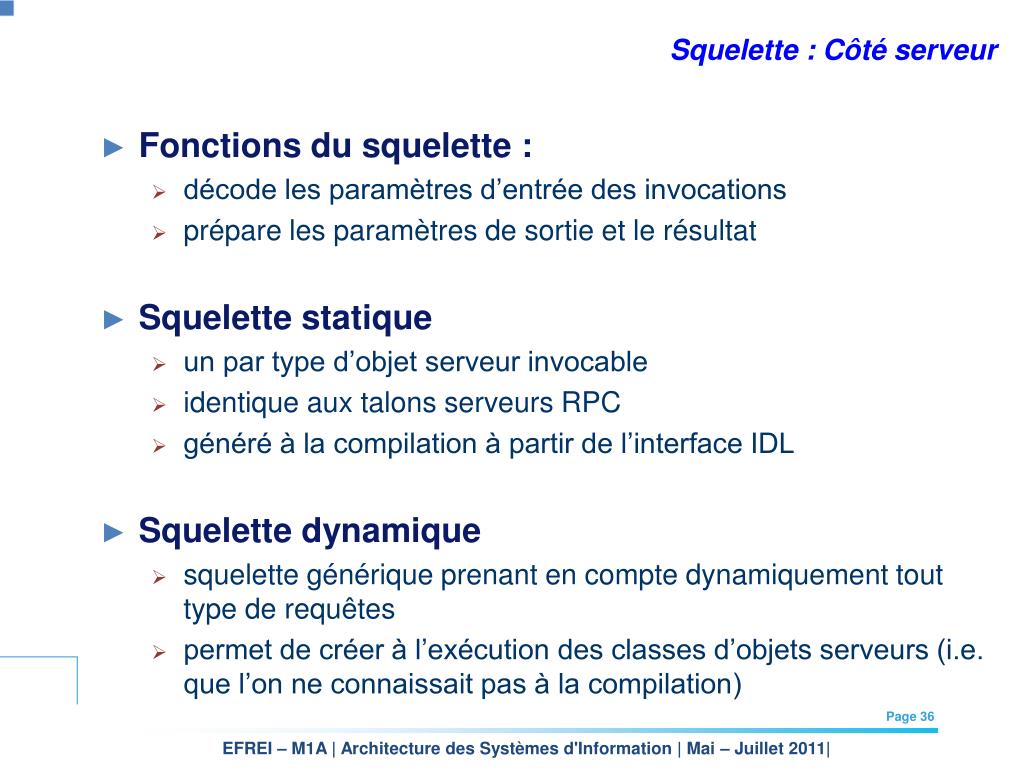 Squelette : Côté serveur

► Fonctions du squelette :
➢ décode les paramètres d’entrée des invocations
➢ prépare les paramètres de sortie et le résultat

► Squelette statique
➢ un par type d’objet serveur invocable
➢ identique aux talons serveurs RPC
➢ généré à la compilation à partir de l’interface IDL

► Squelette dynamique
➢ squelette générique prenant en compte dynamiquement tout type de requêtes
➢ permet de créer à l’exécution des classes d’objets serveurs (i.e. que l’on ne connaissait pas à la compilation)

Page 36

EFREI – M1A | Architecture des Systèmes d'Information | Mai – Juillet 2011|